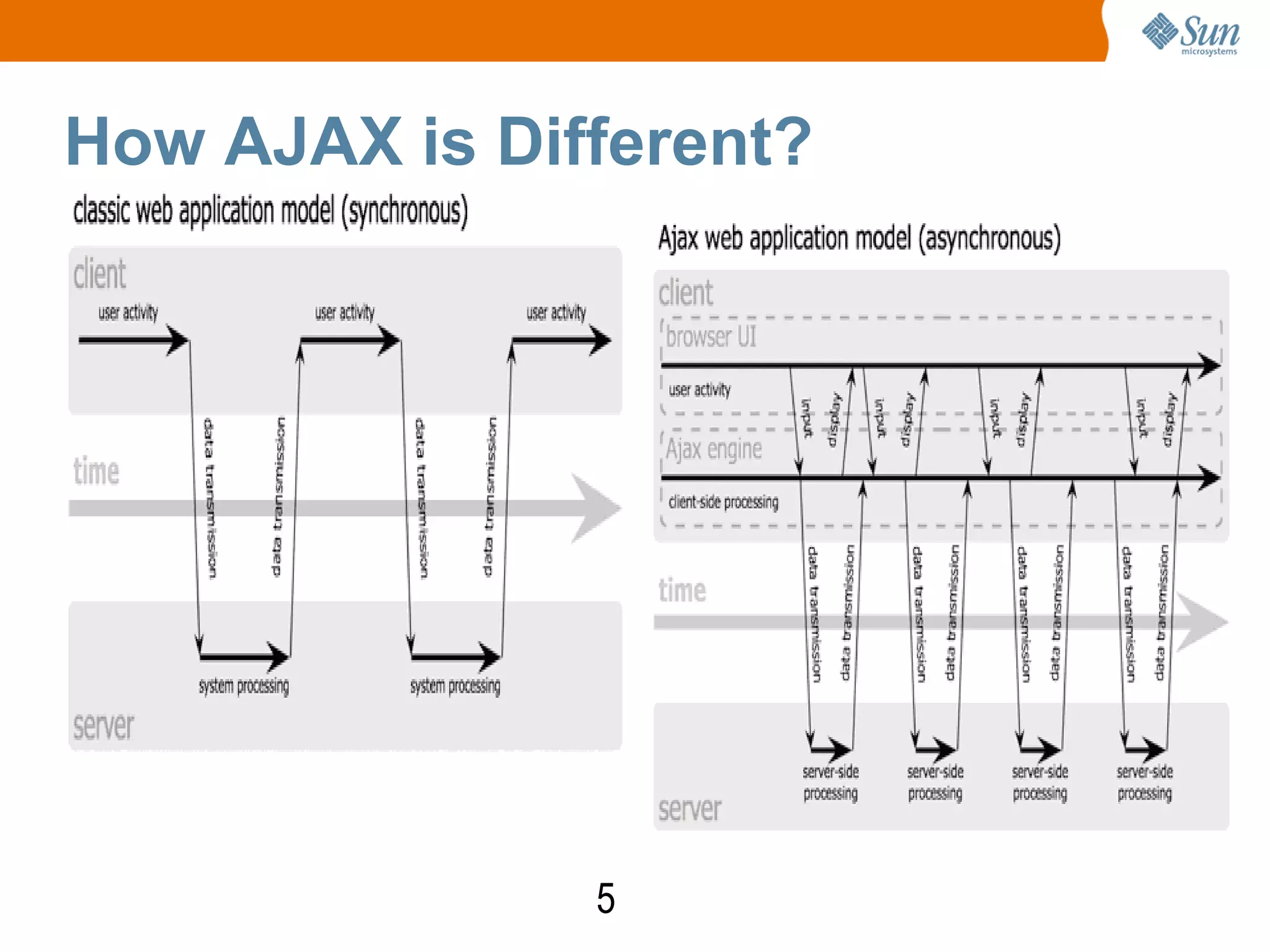 Sun microsystems

How AJAX is Different?

classic web application model (synchronous)

client

user activity

user activity

user activity

data transmission

data transmission

data transmission

data transmission

time

system processing

system processing

server

Ajax web application model (asynchronous)

client

browser UI

user activity

input

display

input

display

input

display

input

display

Ajax engine

client-side processing

data transmission

data transmission

data transmission

data transmission

data transmission

data transmission

data transmission

data transmission

time

server-side processing

server-side processing

server-side processing

server-side processing

server

5